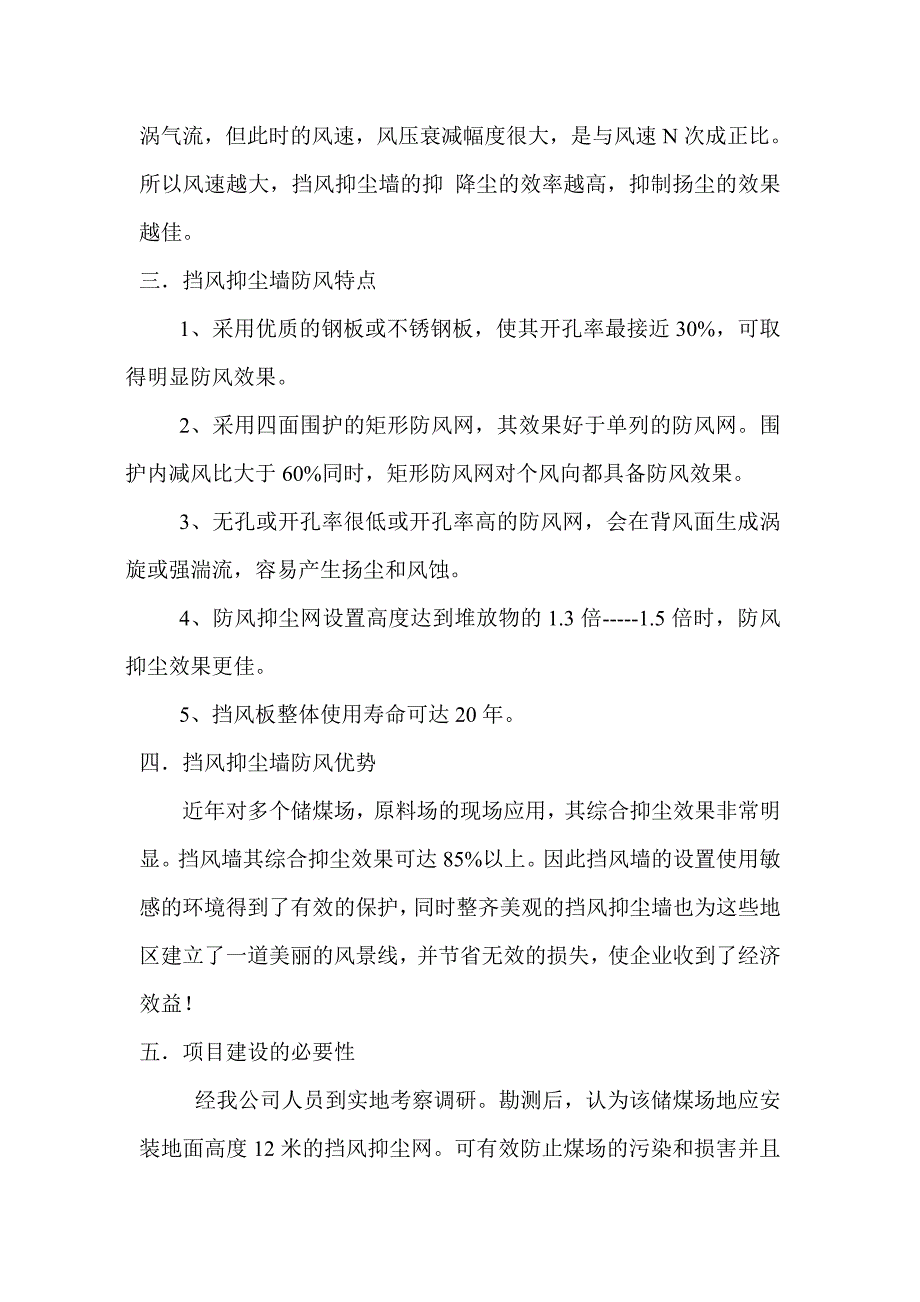 涡气流，但此时的风速，风压衰减幅度很大，是与风速 N 次成正比。所以风速越大，挡风抑尘墙的抑 降尘的效率越高，抑制扬尘的效果越佳。

三．挡风抑尘墙防风特点

1、采用优质的钢板或不锈钢板，使其开孔率最接近 30%，可取得明显防风效果。

2、采用四面围护的矩形防风网，其效果好于单列的防风网。围护内减风比大于 60%同时，矩形防风网对个风向都具备防风效果。

3、无孔或开孔率很低或开孔率高的防风网，会在背风面生成涡旋或强湍流，容易产生扬尘和风蚀。

4、防风抑尘网设置高度达到堆放物的 1.3 倍-----1.5 倍时，防风抑尘效果更佳。

5、挡风板整体使用寿命可达 20 年。

四．挡风抑尘墙防风优势

近年对多个储煤场，原料场的现场应用，其综合抑尘效果非常明显。挡风墙其综合抑尘效果可达 85%以上。因此挡风墙的设置使用敏感的环境得到了有效的保护，同时整齐美观的挡风抑尘墙也为这些地区建立了一道美丽的风景线，并节省无效的损失，使企业收到了经济效益！

五．项目建设的必要性

经我公司人员到实地考察调研。勘测后，认为该储煤场地应安装地面高度 12 米的挡风抑尘网。可有效防止煤场的污染和损害并且